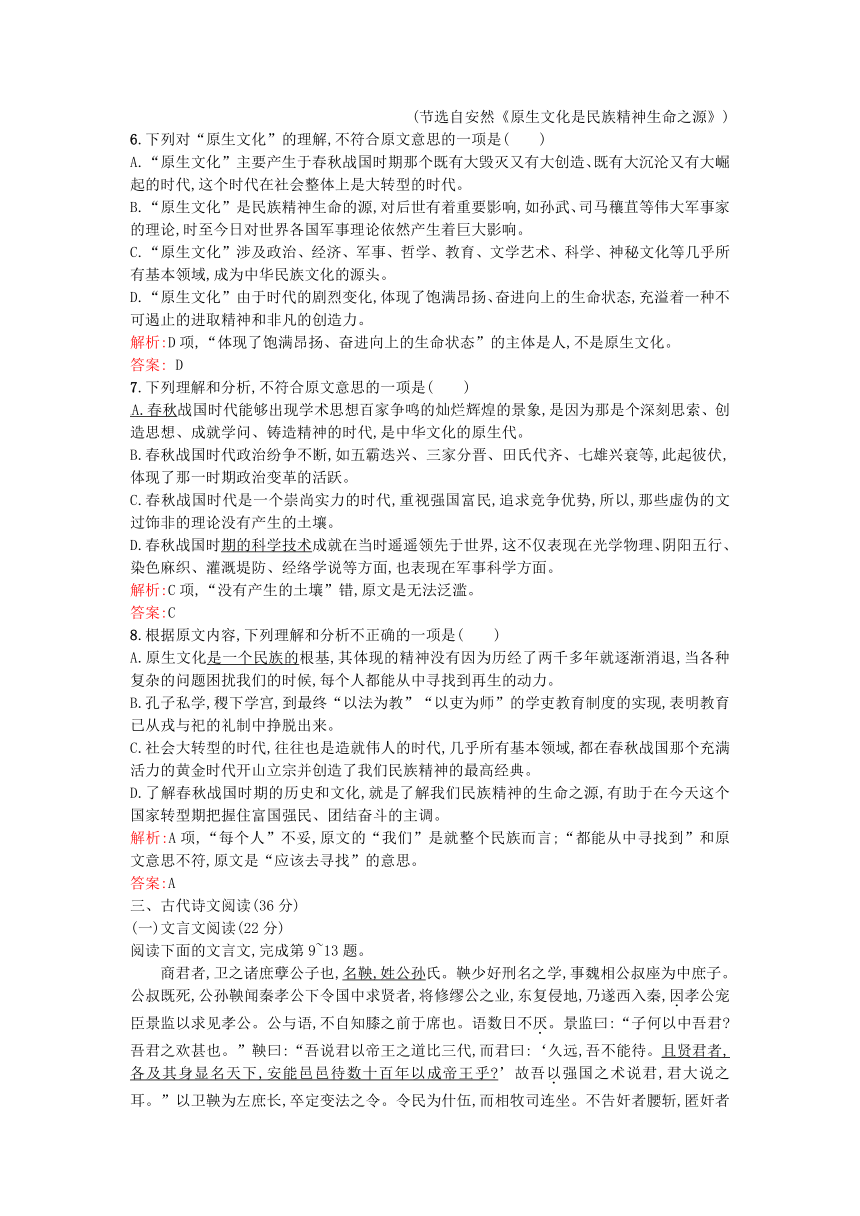 （节选自安然《原生文化是民族精神生命之源》）

6.下列对“原生文化”的理解,不符合原文意思的一项是(　　)

A.“原生文化”主要产生于春秋战国时期那个既有大毁灭又有大创造、既有大沉沦又有大崛起的时代,这个时代在社会整体上是大转型的时代。

B.“原生文化”是民族精神生命的源,对后世有着重要影响,如孙武、司马穰苴等伟大军事家的理论,时至今日对世界各国军事理论依然产生着巨大影响。

C.“原生文化”涉及政治、经济、军事、哲学、教育、文学艺术、科学、神秘文化等几乎所有基本领域,成为中华民族文化的源头。

D.“原生文化”由于时代的剧烈变化,体现了饱满昂扬、奋进向上的生命状态,充溢着一种不可遏止的进取精神和非凡的创造力。

解析:D项,“体现了饱满昂扬、奋进向上的生命状态”的主体是人,不是原生文化。

答案: D

7.下列理解和分析,不符合原文意思的一项是(　　)

A.春秋战国时代能够出现学术思想百家争鸣的灿烂辉煌的景象,是因为那是个深刻思索、创造思想、成就学问、铸造精神的时代,是中华文化的原生代。

B.春秋战国时代政治纷争不断,如五霸迭兴、三家分晋、田氏代齐、七雄兴衰等,此起彼伏,体现了那一时期政治变革的活跃。

C.春秋战国时代是一个崇尚实力的时代,重视强国富民,追求竞争优势,所以,那些虚伪的文过饰非的理论没有产生的土壤。

D.春秋战国时期的科学技术成就在当时遥遥领先于世界,这不仅表现在光学物理、阴阳五行、染色麻织、灌溉堤防、经络学说等方面,也表现在军事科学方面。

解析:C项,“没有产生的土壤”错,原文是无法泛滥。

答案:C

8.根据原文内容,下列理解和分析不正确的一项是(　　)

A.原生文化是一个民族的根基,其体现的精神没有因为历经了两千多年就逐渐消退,当各种复杂的问题困扰我们的时候,每个人都能从中寻找到再生的动力。

B.孔子私学,稷下学宫,到最终“以法为教”“以吏为师”的学吏教育制度的实现,表明教育已从戎与祀的礼制中挣脱出来。

C.社会大转型的时代,往往也是造就伟人的时代,几乎所有基本领域,都在春秋战国那个充满活力的黄金时代开山立宗并创造了我们民族精神的最高经典。

D.了解春秋战国时期的历史和文化,就是了解我们民族精神的生命之源,有助于在今天这个国家转型期把握住富国强民、团结奋斗的主调。

解析:A项,“每个人”不妥,原文的“我们”是就整个民族而言;“都能从中寻找到”和原文意思不符,原文是“应该去寻找”的意思。

答案:A

三、古代诗文阅读(36分)

(一)文言文阅读(22分)

阅读下面的文言文,完成第9~13题。

商君者,卫之诸庶孽公子也,名鞅,姓公孙氏。鞅少好刑名之学,事魏相公叔座为中庶子。公叔既死,公孙鞅闻秦孝公下令国中求贤者,将修缪公之业,东复侵地,乃遂西入秦,因孝公宠臣景监以求见孝公。公与语,不自知膝之前于席也。语数日不厌。景监曰:“子何以中吾君?吾君之欢甚也。”鞅曰:“吾说君以帝王之道比三代,而君曰:‘久远,吾不能待。且贤君者,各及其身显名天下,安能邑邑待数十百年以成帝王乎?’故吾以强国之术说君,君大说之耳。”以卫鞅为左庶长,卒定变法之令。令民为什伍,而相牧司连坐。不告奸者腰斩,匿奸者